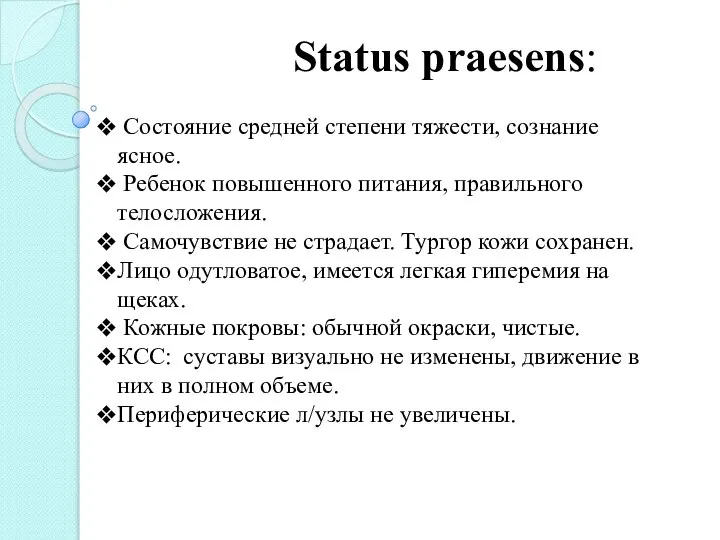 Status praesens:

❖ Состояние средней степени тяжести, сознание ясное.
❖ Ребенок повышенного питания, правильного телосложения.
❖ Самочувствие не страдает. Тургор кожи сохранен.
❖Лицо одутловатое, имеется легкая гиперемия на щеках.
❖ Кожные покровы: обычной окраски, чистые.
❖КСС: суставы визуально не изменены, движение в них в полном объеме.
❖Периферические л/узлы не увеличены.